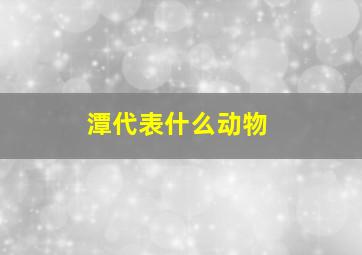 潭代表什么动物